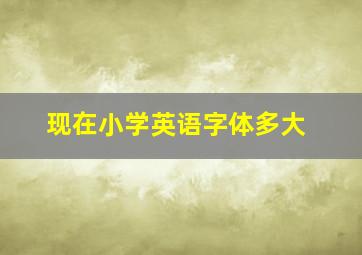 现在小学英语字体多大